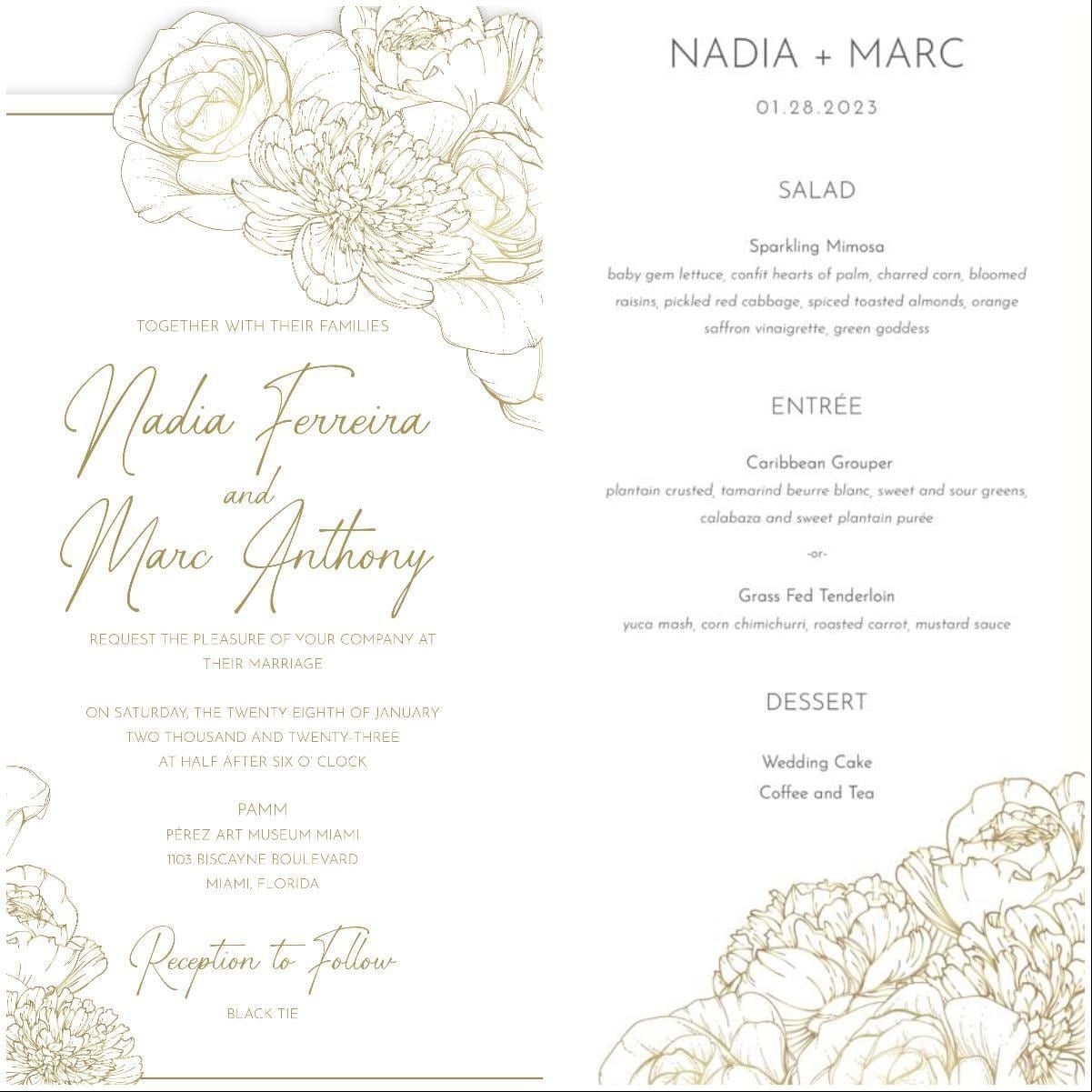 TOGETHER WITH THEIR FAMILIES

Nadia Ferreira
and
Marc Anthony

REQUEST THE PLEASURE OF YOUR COMPANY AT THEIR MARRIAGE

ON SATURDAY, THE TWENTY-EIGHTH OF JANUARY
TWO THOUSAND AND TWENTY-THREE
AT HALF AFTER SIX O' CLOCK

PAMM
PÉREZ ART MUSEUM MIAMI
1103 BISCAYNE BOULEVARD
MIAMI, FLORIDA

Reception to Follow

BLACK TIE

NADIA + MARC

01.28.2023

SALAD

Sparkling Mimosa
baby gem lettuce, confit hearts of palm, charred corn, bloomed raisins, pickled red cabbage, spiced toasted almonds, orange saffron vinaigrette, green goddess

ENTRÉE

Caribbean Grouper
plantain crusted, tamarind beurre blanc, sweet and sour greens, calabaza and sweet plantain purée

-or-

Grass Fed Tenderloin
yuca mash, corn chimichurri, roasted carrot, mustard sauce

DESSERT

Wedding Cake
Coffee and Tea